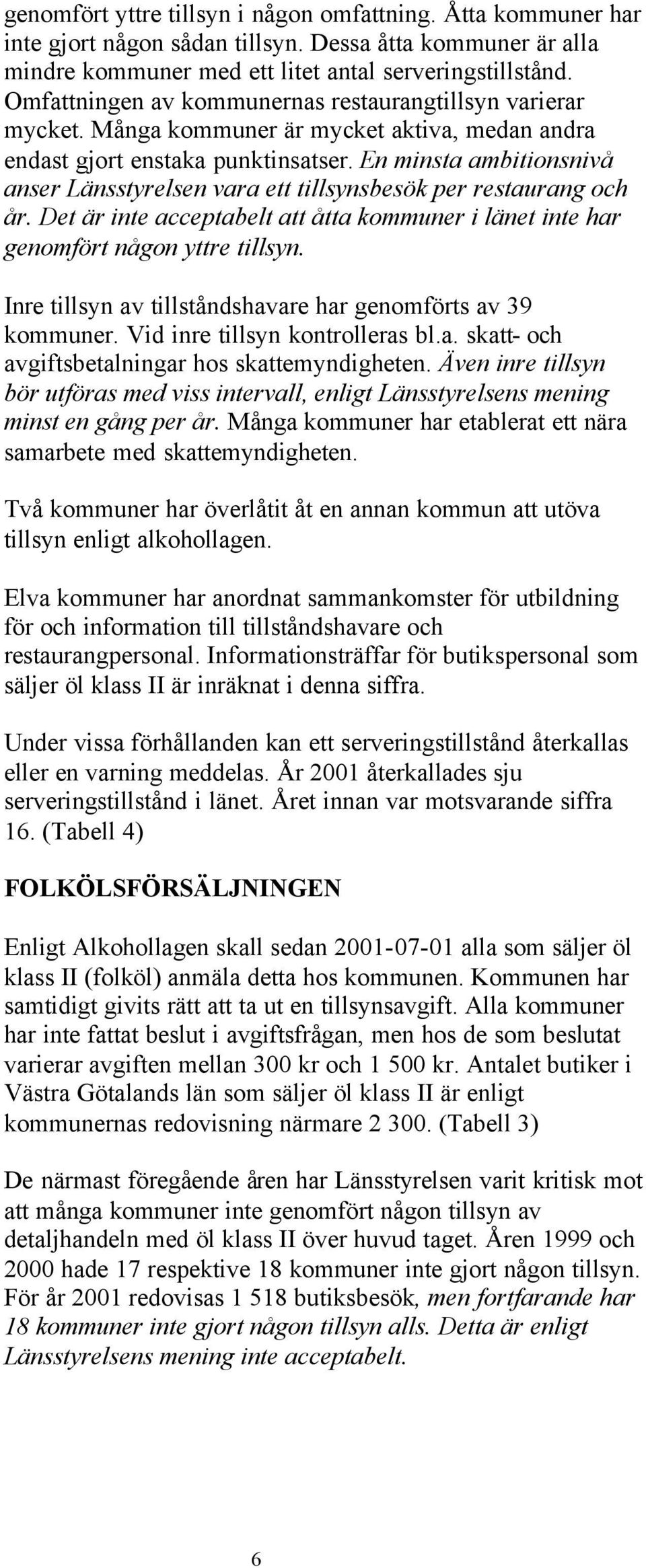 genomfört yttre tillsyn i någon omfattning. Åtta kommuner har inte gjort någon sådan tillsyn. Dessa åtta kommuner är alla mindre kommuner med ett litet antal serveringstillstånd. Omfattningen av kommunernas restaurangtillsyn varierar mycket. Många kommuner är mycket aktiva, medan andra endast gjort enstaka punktinsatser. En minsta ambitionsnivå anser Länsstyrelsen vara ett tillsynsbesök per restaurang och år. Det är inte acceptabelt att åtta kommuner i länet inte har genomfört någon yttre tillsyn.

Inre tillsyn av tillståndshavare har genomförts av 39 kommuner. Vid inre tillsyn kontrolleras bl.a. skatt- och avgiftsbetalningar hos skattemyndigheten. Även inre tillsyn bör utföras med viss intervall, enligt Länsstyrelsens mening minst en gång per år. Många kommuner har etablerat ett nära samarbete med skattemyndigheten.

Två kommuner har överlåtit åt en annan kommun att utöva tillsyn enligt alkohollagen.

Elva kommuner har anordnat sammankomster för utbildning för och information till tillståndshavare och restaurangpersonal. Informationsträffar för butikspersonal som säljer öl klass II är inräknat i denna siffra.

Under vissa förhållanden kan ett serveringstillstånd återkallas eller en varning meddelas. År 2001 återkallades sju serveringstillstånd i länet. Året innan var motsvarande siffra 16. (Tabell 4)

FOLKÖLSFÖRSÄLJNINGEN

Enligt Alkohollagen skall sedan 2001-07-01 alla som säljer öl klass II (folköl) anmäla detta hos kommunen. Kommunen har samtidigt givits rätt att ta ut en tillsynsavgift. Alla kommuner har inte fattat beslut i avgiftsfrågan, men hos de som beslutat varierar avgiften mellan 300 kr och 1 500 kr. Antalet butiker i Västra Götalands län som säljer öl klass II är enligt kommunernas redovisning närmare 2 300. (Tabell 3)

De närmast föregående åren har Länsstyrelsen varit kritisk mot att många kommuner inte genomfört någon tillsyn av detaljhandeln med öl klass II över huvud taget. Åren 1999 och 2000 hade 17 respektive 18 kommuner inte gjort någon tillsyn. För år 2001 redovisas 1 518 butiksbesök, men fortfarande har 18 kommuner inte gjort någon tillsyn alls. Detta är enligt Länsstyrelsens mening inte acceptabelt.

6